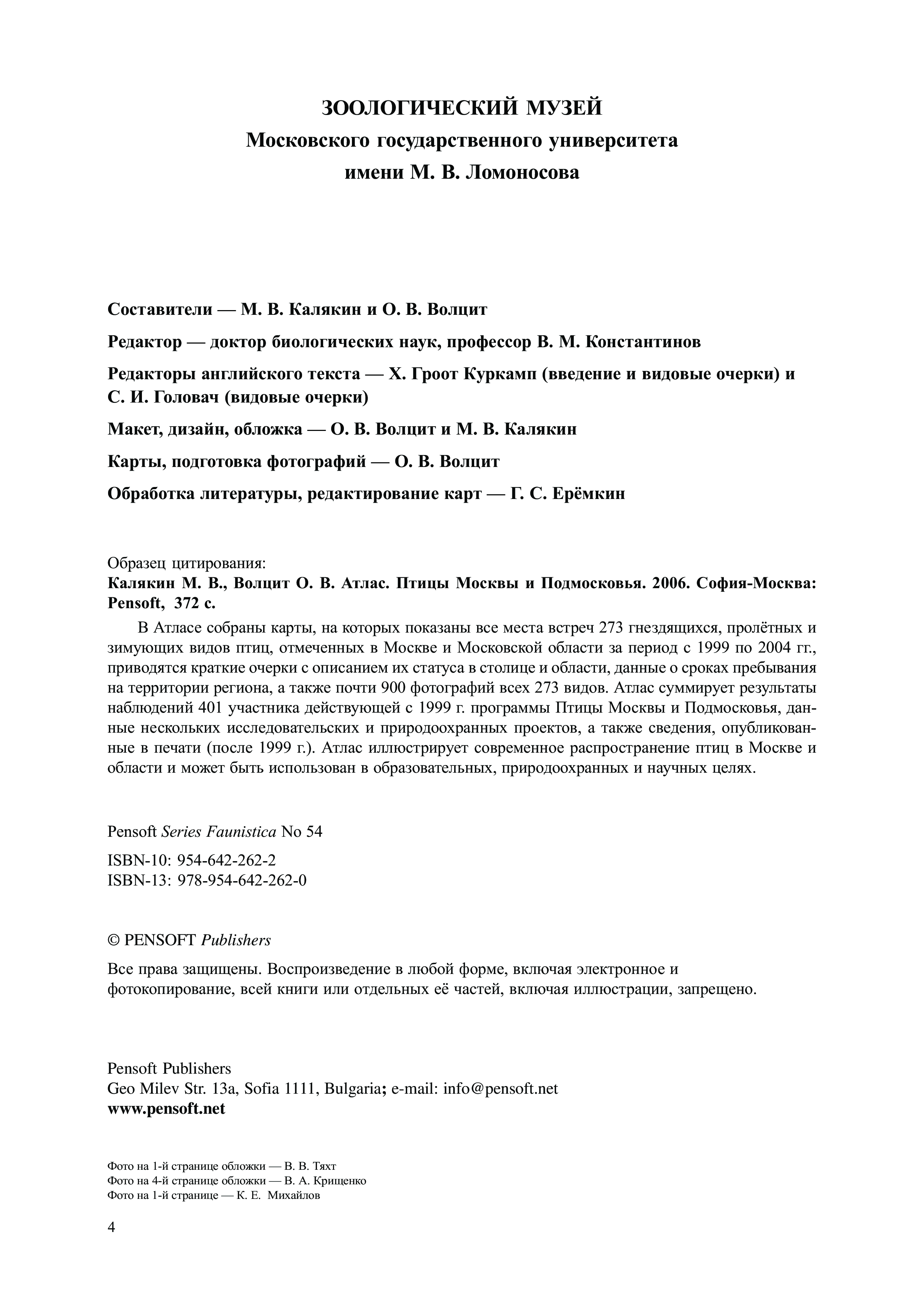 ЗООЛОГИЧЕСКИЙ МУЗЕЙ
Московского государственного университета
имени М. В. Ломоносова

Составители — М. В. Калякин и О. В. Волцит

Редактор — доктор биологических наук, профессор В. М. Константинов

Редакторы английского текста — Х. Гроот Куркамп (введение и видовые очерки) и С. И. Головач (видовые очерки)

Макет, дизайн, обложка — О. В. Волцит и М. В. Калякин

Карты, подготовка фотографий — О. В. Волцит

Обработка литературы, редактирование карт — Г. С. Ерёмкин

Образец цитирования:
Калякин М. В., Волцит О. В. Атлас. Птицы Москвы и Подмосковья. 2006. София-Москва: Pensoft, 372 с.

В Атласе собраны карты, на которых показаны все места встреч 273 гнездящихся, пролётных и зимующих видов птиц, отмеченных в Москве и Московской области за период с 1999 по 2004 гг., приводятся краткие очерки с описанием их статуса в столице и области, данные о сроках пребывания на территории региона, а также почти 900 фотографий всех 273 видов. Атлас суммирует результаты наблюдений 401 участника действующей с 1999 г. программы Птицы Москвы и Подмосковья, данные нескольких исследовательских и природоохранных проектов, а также сведения, опубликованные в печати (после 1999 г.). Атлас иллюстрирует современное распространение птиц в Москве и области и может быть использован в образовательных, природоохранных и научных целях.

Pensoft Series Faunistica No 54

ISBN-10: 954-642-262-2
ISBN-13: 978-954-642-262-0

© PENSOFT Publishers

Все права защищены. Воспроизведение в любой форме, включая электронное и фотокопирование, всей книги или отдельных её частей, включая иллюстрации, запрещено.

Pensoft Publishers
Geo Milev Str. 13a, Sofia 1111, Bulgaria; e-mail: info@pensoft.net
www.pensoft.net

Фото на 1-й странице обложки — В. В. Тяхт
Фото на 4-й странице обложки — В. А. Крищенко
Фото на 1-й странице — К. Е. Михайлов

4